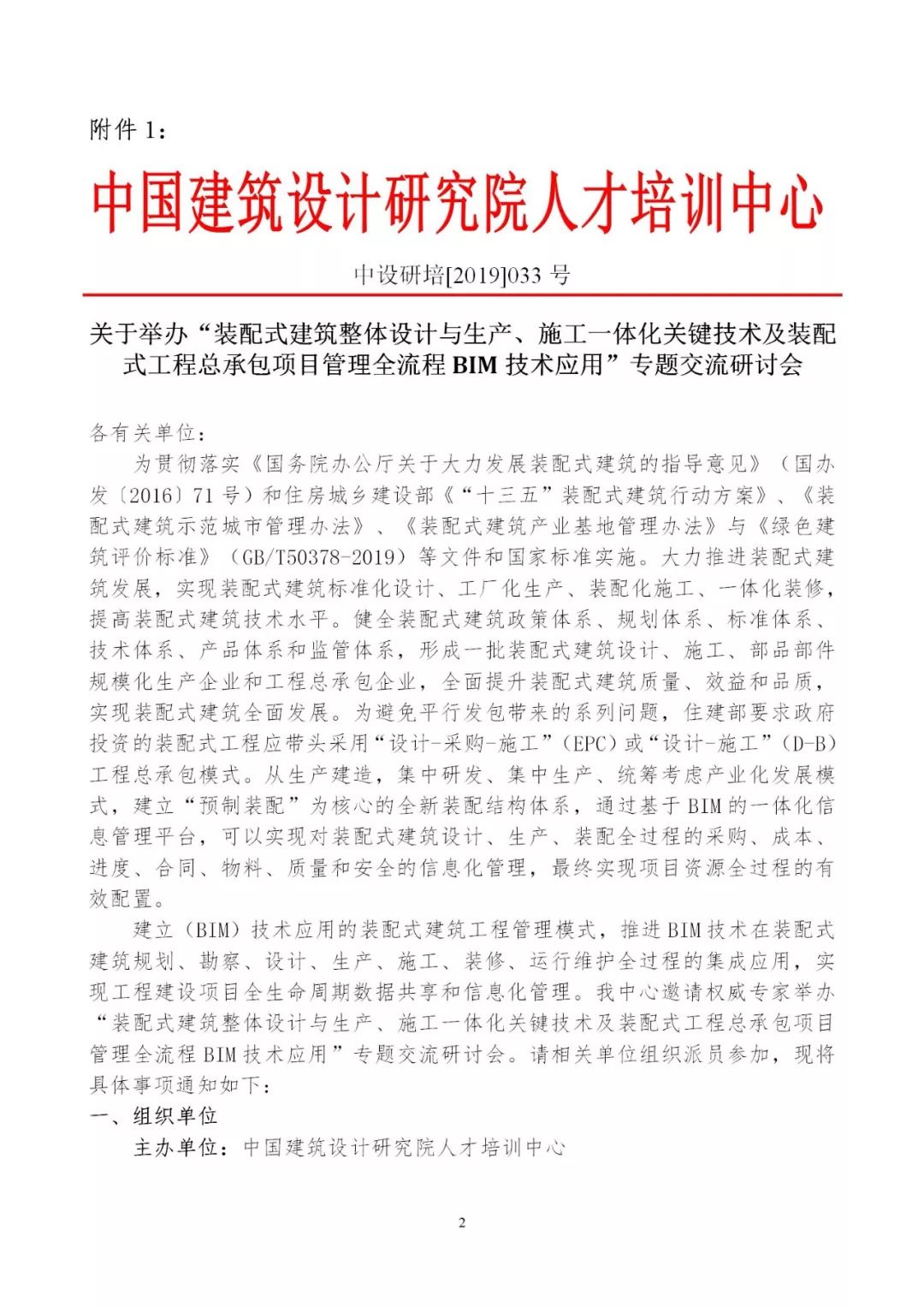 附件 1：

中国建筑设计研究院人才培训中心

中设研培[2019]033 号

关于举办“装配式建筑整体设计与生产、施工一体化关键技术及装配式工程总承包项目管理全流程 BIM 技术应用”专题交流研讨会

各有关单位：

为贯彻落实《国务院办公厅关于大力发展装配式建筑的指导意见》（国办发〔2016〕71 号）和住房城乡建设部《“十三五”装配式建筑行动方案》、《装配式建筑示范城市管理办法》、《装配式建筑产业基地管理办法》与《绿色建筑评价标准》（GB/T50378-2019）等文件和国家标准实施。大力推进装配式建筑发展，实现装配式建筑标准化设计、工厂化生产、装配化施工、一体化装修，提高装配式建筑技术水平。健全装配式建筑政策体系、规划体系、标准体系、技术体系、产品体系和监管体系，形成一批装配式建筑设计、施工、部品部件规模化生产企业和工程总承包企业，全面提升装配式建筑质量、效益和品质，实现装配式建筑全面发展。为避免平行发包带来的系列问题，住建部要求政府投资的装配式工程应带头采用“设计-采购-施工”（EPC）或“设计-施工”（D-B）工程总承包模式。从生产建造，集中研发、集中生产、统筹考虑产业化发展模式，建立“预制装配”为核心的全新装配结构体系，通过基于 BIM 的一体化信息管理平台，可以实现对装配式建筑设计、生产、装配全过程的采购、成本、进度、合同、物料、质量和安全的信息化管理，最终实现项目资源全过程的有效配置。

建立（BIM）技术应用的装配式建筑工程管理模式，推进 BIM 技术在装配式建筑规划、勘察、设计、生产、施工、装修、运行维护全过程的集成应用，实现工程建设项目全生命周期数据共享和信息化管理。我中心邀请权威专家举办“装配式建筑整体设计与生产、施工一体化关键技术及装配式工程总承包项目管理全流程 BIM 技术应用”专题交流研讨会。请相关单位组织派员参加，现将具体事项通知如下：

一、组织单位

主办单位：中国建筑设计研究院人才培训中心

2